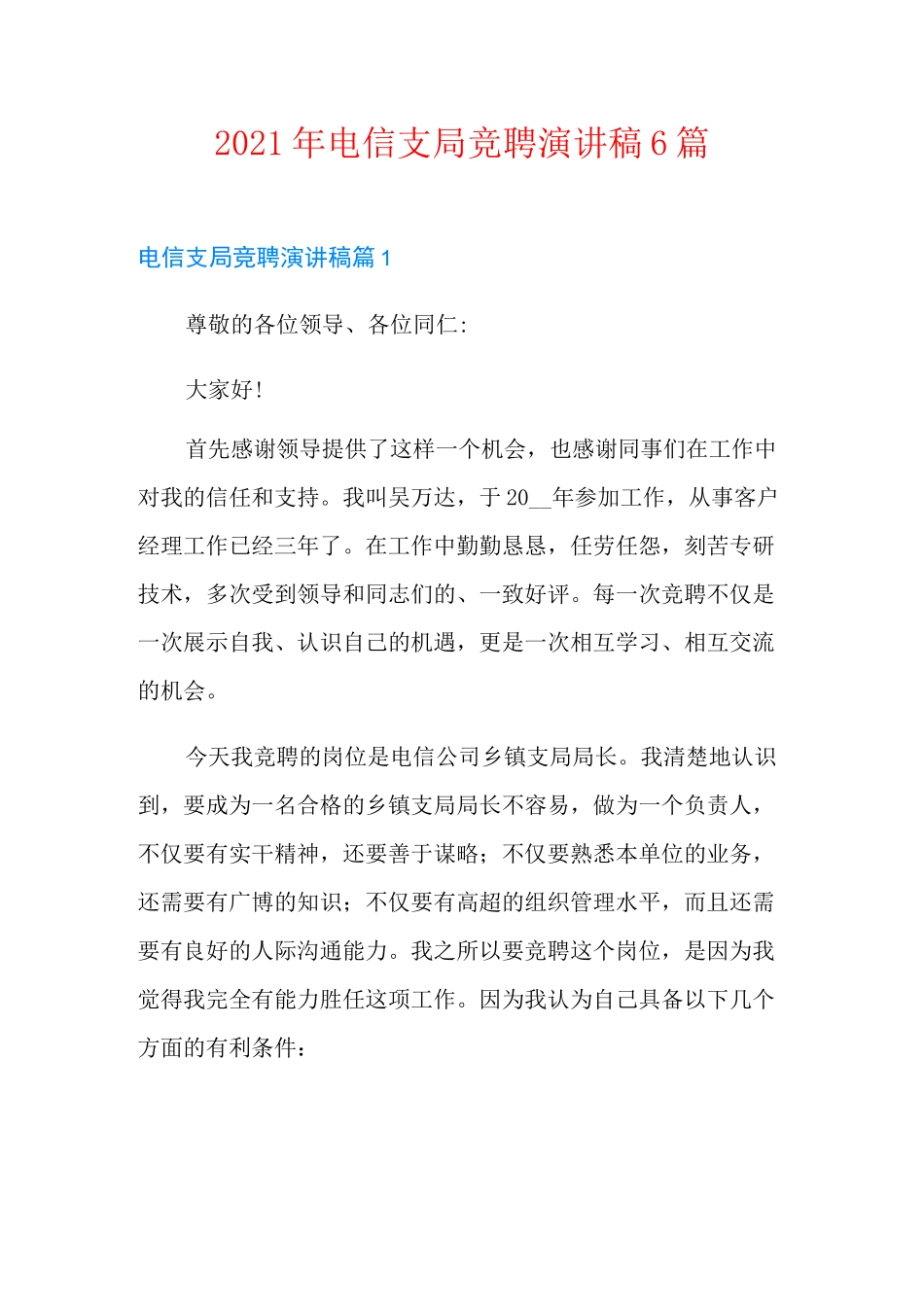 2021年电信支局竞聘演讲稿6篇

电信支局竞聘演讲稿篇1

尊敬的各位领导、各位同仁:

大家好!

首先感谢领导提供了这样一个机会，也感谢同事们在工作中对我的信任和支持。我叫吴万达，于20____年参加工作，从事客户经理工作已经三年了。在工作中勤勤恳恳，任劳任怨，刻苦专研技术，多次受到领导和同志们的、一致好评。每一次竞聘不仅是一次展示自我、认识自己的机遇，更是一次相互学习、相互交流的机会。

今天我竞聘的岗位是电信公司乡镇支局局长。我清楚地认识到，要成为一名合格的乡镇支局局长不容易，做为一个负责人，不仅要有实干精神，还要善于谋略；不仅要熟悉本单位的业务，还需要有广博的知识；不仅要有高超的组织管理水平，而且还需要有良好的人际沟通能力。我之所以要竞聘这个岗位，是因为我觉得我完全有能力胜任这项工作。因为我认为自己具备以下几个方面的有利条件：